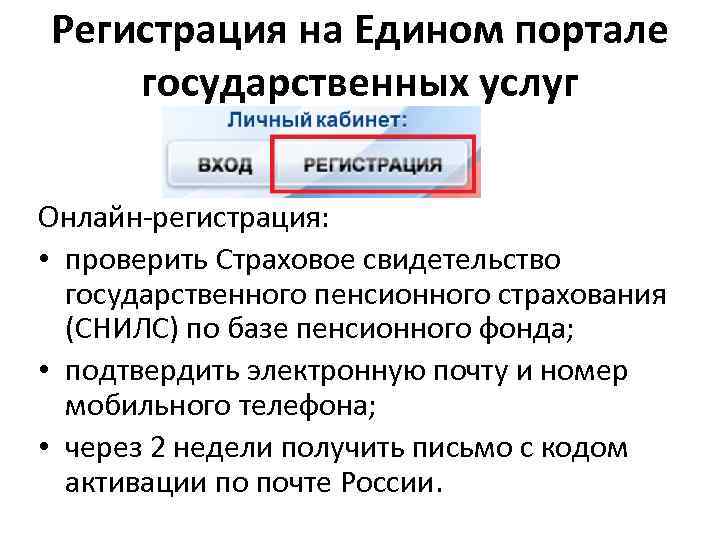 Регистрация на Едином портале государственных услуг

Личный кабинет:

ВХОД

РЕГИСТРАЦИЯ

Онлайн-регистрация:

• проверить Страховое свидетельство государственного пенсионного страхования (СНИЛС) по базе пенсионного фонда;
• подтвердить электронную почту и номер мобильного телефона;
• через 2 недели получить письмо с кодом активации по почте России.